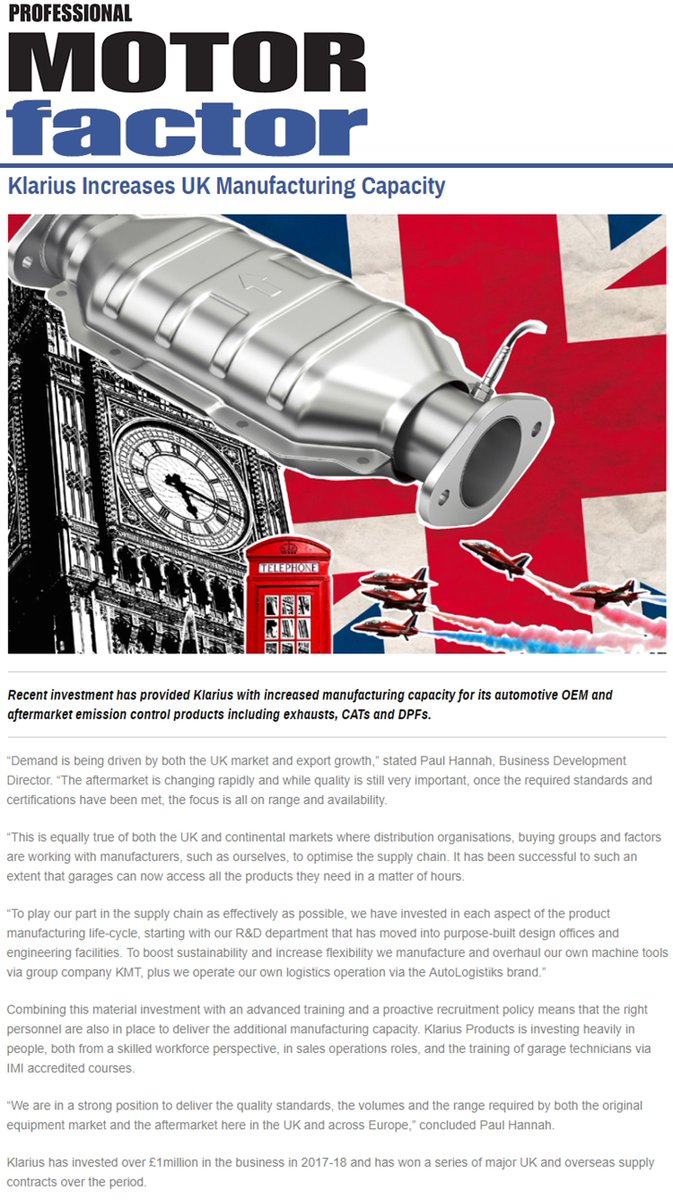 PROFESSIONAL
MOTOR
factor

Klarius Increases UK Manufacturing Capacity

TELEPHONE

Recent investment has provided Klarius with increased manufacturing capacity for its automotive OEM and aftermarket emission control products including exhausts, CATs and DPFs.

"Demand is being driven by both the UK market and export growth," stated Paul Hannah, Business Development Director. "The aftermarket is changing rapidly and while quality is still very important, once the required standards and certifications have been met, the focus is all on range and availability.

"This is equally true of both the UK and continental markets where distribution organisations, buying groups and factors are working with manufacturers, such as ourselves, to optimise the supply chain. It has been successful to such an extent that garages can now access all the products they need in a matter of hours.

"To play our part in the supply chain as effectively as possible, we have invested in each aspect of the product manufacturing life-cycle, starting with our R&D department that has moved into purpose-built design offices and engineering facilities. To boost sustainability and increase flexibility we manufacture and overhaul our own machine tools via group company KMT, plus we operate our own logistics operation via the AutoLogistiks brand."

Combining this material investment with an advanced training and a proactive recruitment policy means that the right personnel are also in place to deliver the additional manufacturing capacity. Klarius Products is investing heavily in people, both from a skilled workforce perspective, in sales operations roles, and the training of garage technicians via IMI accredited courses.

"We are in a strong position to deliver the quality standards, the volumes and the range required by both the original equipment market and the aftermarket here in the UK and across Europe," concluded Paul Hannah.

Klarius has invested over £1million in the business in 2017-18 and has won a series of major UK and overseas supply contracts over the period.